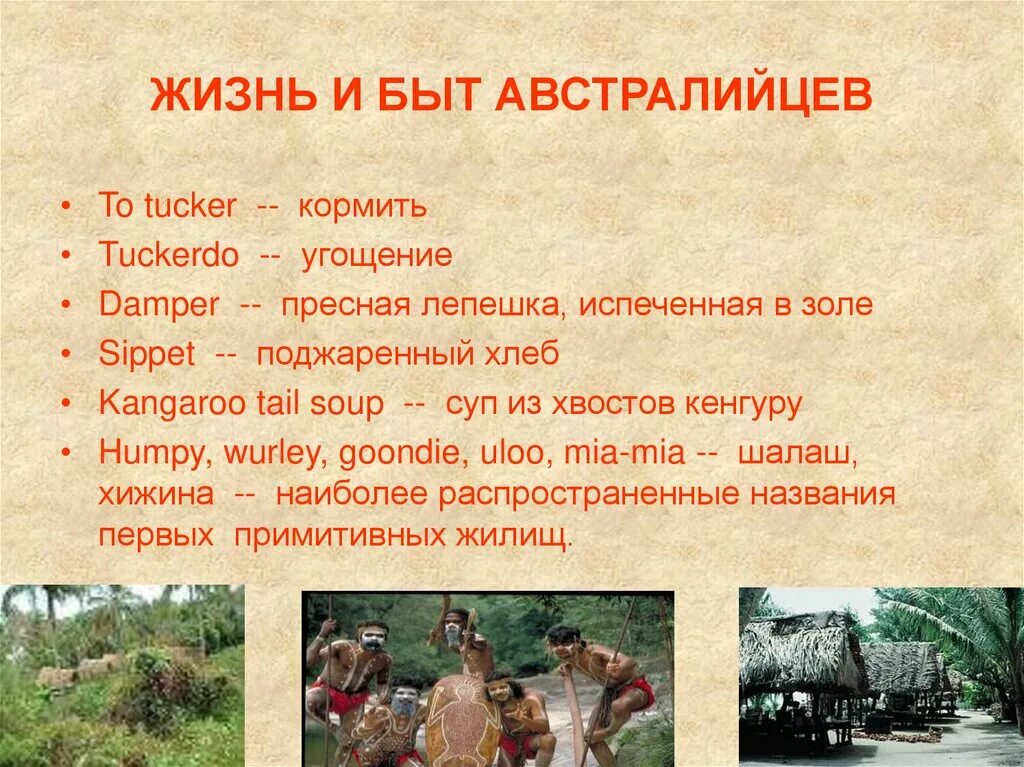 ЖИЗНЬ И БЫТ АВСТРАЛИЙЦЕВ

• To tucker -- кормить
• Tuckerdo -- угощение
• Damper -- пресная лепешка, испеченная в золе
• Sippet -- поджаренный хлеб
• Kangaroo tail soup -- суп из хвостов кенгуру
• Humpy, wurley, goondie, uloo, mia-mia -- шалаш, хижина -- наиболее распространенные названия первых примитивных жилищ.